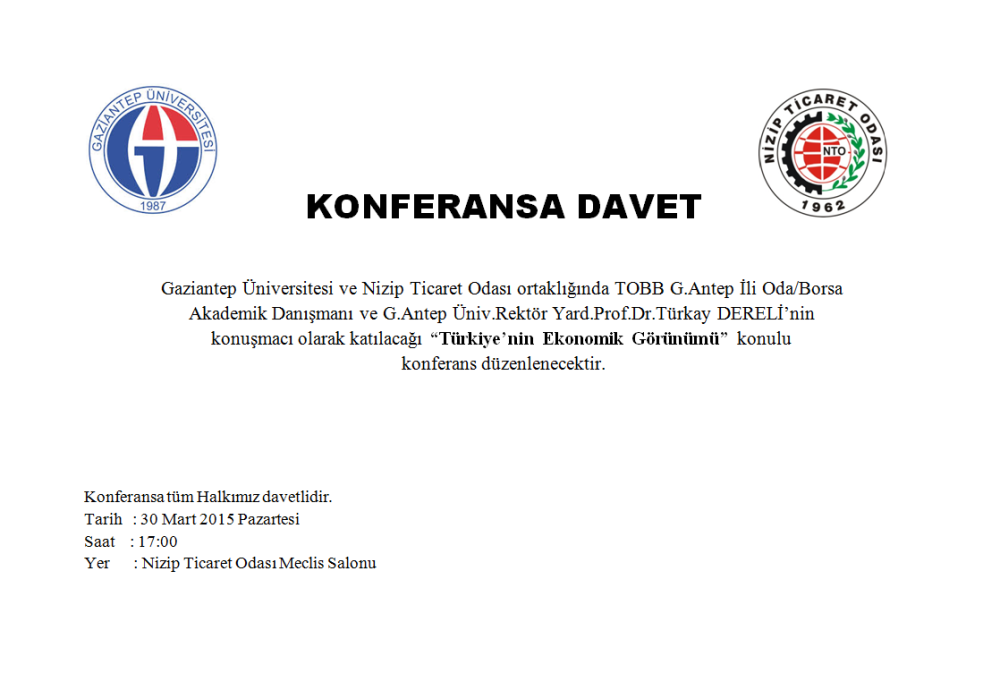 GAZİANTEP ÜNİVERSİTESİ
1987

NİZİP TİCARET ODASI
NTO
1962

KONFERANSA DAVET

Gaziantep Üniversitesi ve Nizip Ticaret Odası ortaklığında TOBB G.Antep İli Oda/Borsa Akademik Danışmanı ve G.Antep Üniv.Rektör Yard.Prof.Dr.Türkay DERELİ'nin konuşmacı olarak katılacağı "Türkiye'nin Ekonomik Görünümü" konulu konferans düzenlenecektir.

Konferansa tüm Halkımız davetlidir.
Tarih : 30 Mart 2015 Pazartesi
Saat : 17:00
Yer : Nizip Ticaret Odası Meclis Salonu